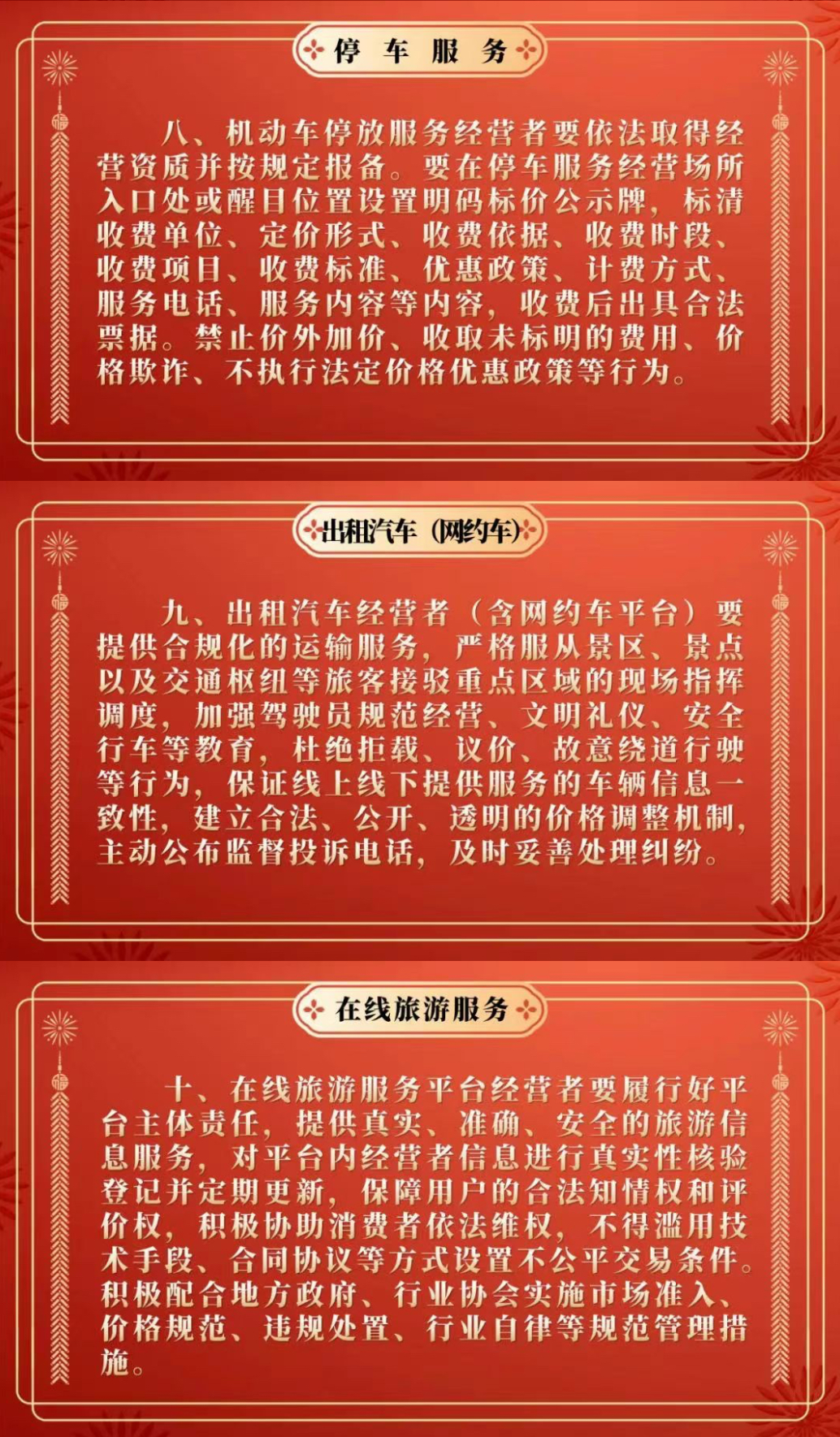 停车服务

八、机动车停放服务经营者要依法取得经营资质并按规定报备。要在停车服务经营场所入口处或醒目位置设置明码标价公示牌，标清收费单位、定价形式、收费依据、收费时段、收费项目、收费标准、优惠政策、计费方式、服务电话、服务内容等内容，收费后出具合法票据。禁止价外加价、收取未标明的费用、价格欺诈、不执行法定价格优惠政策等行为。

出租汽车（网约车）

九、出租汽车经营者（含网约车平台）要提供合规化的运输服务，严格服从景区、景点以及交通枢纽等旅客接驳重点区域的现场指挥调度，加强驾驶员规范经营、文明礼仪、安全行车等教育，杜绝拒载、议价、故意绕道行驶等行为，保证线上线下提供服务的车辆信息一致性，建立合法、公开、透明的价格调整机制，主动公布监督投诉电话，及时妥善处理纠纷。

在线旅游服务

十、在线旅游服务平台经营者要履行好平台主体责任，提供真实、准确、安全的旅游信息服务，对平台内经营者信息进行真实性核验登记并定期更新，保障用户的合法知情权和评价权，积极协助消费者依法维权，不得滥用技术手段、合同协议等方式设置不公平交易条件。积极配合地方政府、行业协会实施市场准入、价格规范、违规处置、行业自律等规范管理措施。